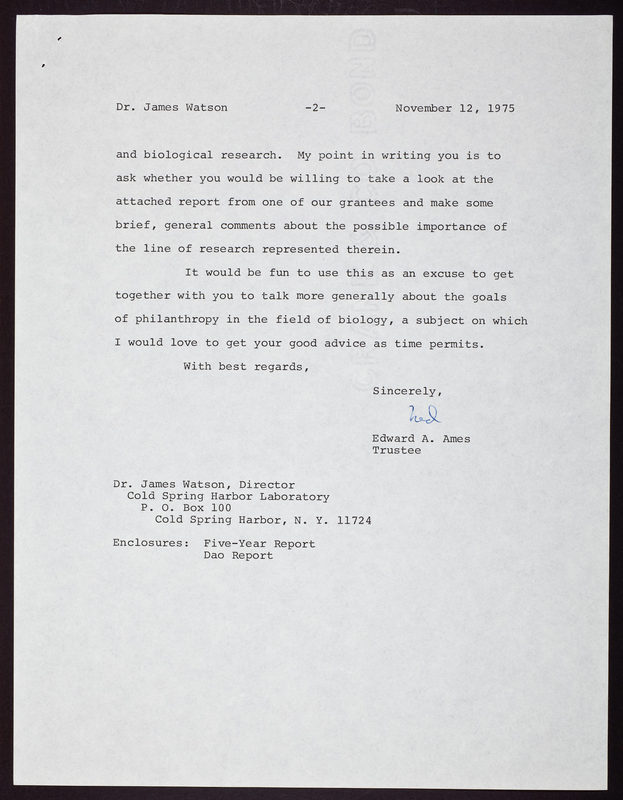 Dr. James Watson -2- November 12, 1975

and biological research. My point in writing you is to ask whether you would be willing to take a look at the attached report from one of our grantees and make some brief, general comments about the possible importance of the line of research represented therein.

It would be fun to use this as an excuse to get together with you to talk more generally about the goals of philanthropy in the field of biology, a subject on which I would love to get your good advice as time permits.

With best regards,

Sincerely,

Ned

Edward A. Ames
Trustee

Dr. James Watson, Director
Cold Spring Harbor Laboratory
P. O. Box 100
Cold Spring Harbor, N. Y. 11724

Enclosures: Five-Year Report
Dao Report